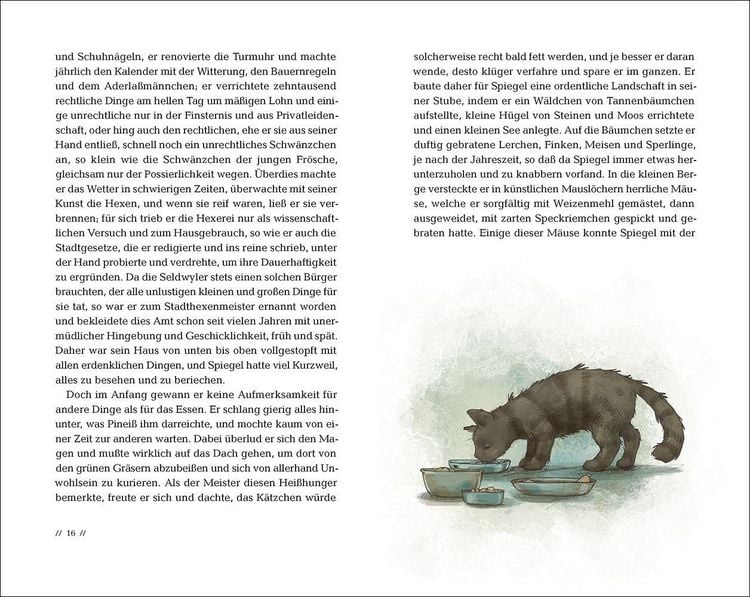 und Schuhnägeln, er renovierte die Turmuhr und machte jährlich den Kalender mit der Witterung, den Bauernregeln und dem Aderlaßmännchen; er verrichtete zehntausend rechtliche Dinge am hellen Tag um mäßigen Lohn und einige unrechtliche nur in der Finsternis und aus Privatleidenschaft, oder hing auch den rechtlichen, ehe er sie aus seiner Hand entließ, schnell noch ein unrechtliches Schwänzchen an, so klein wie die Schwänzchen der jungen Frösche, gleichsam nur der Possierlichkeit wegen. Überdies machte er das Wetter in schwierigen Zeiten, überwachte mit seiner Kunst die Hexen, und wenn sie reif waren, ließ er sie verbrennen; für sich trieb er die Hexerei nur als wissenschaftlichen Versuch und zum Hausgebrauch, so wie er auch die Stadtgesetze, die er redigierte und ins reine schrieb, unter der Hand probierte und verdrehte, um ihre Dauerhaftigkeit zu ergründen. Da die Seldwyler stets einen solchen Bürger brauchten, der alle unlustigen kleinen und großen Dinge für sie tat, so war er zum Stadthexenmeister ernannt worden und bekleidete dies Amt schon seit vielen Jahren mit unermüdlicher Hingebung und Geschicklichkeit, früh und spät. Daher war sein Haus von unten bis oben vollgestopft mit allen erdenklichen Dingen, und Spiegel hatte viel Kurzweil, alles zu besehen und zu beriechen.

Doch im Anfang gewann er keine Aufmerksamkeit für andere Dinge als für das Essen. Er schlang gierig alles hinunter, was Pineiß ihm darreichte, und mochte kaum von einer Zeit zur anderen warten. Dabei überlud er sich den Magen und mußte wirklich auf das Dach gehen, um dort von den grünen Gräsern abzubeißen und sich von allerhand Unwohlsein zu kurieren. Als der Meister diesen Heißhunger bemerkte, freute er sich und dachte, das Kätzchen würde

// 16 //

solcherweise recht bald fett werden, und je besser er daran wende, desto klüger verfahre und spare er im ganzen. Er baute daher für Spiegel eine ordentliche Landschaft in seiner Stube, indem er ein Wäldchen von Tannenbäumchen aufstellte, kleine Hügel von Steinen und Moos errichtete und einen kleinen See anlegte. Auf die Bäumchen setzte er duftig gebratene Lerchen, Finken, Meisen und Sperlinge, je nach der Jahreszeit, so daß da Spiegel immer etwas herunterzuholen und zu knabbern vorfand. In die kleinen Berge versteckte er in künstlichen Mauslöchern herrliche Mäuse, welche er sorgfältig mit Weizenmehl gemästet, dann ausgeweidet, mit zarten Speckriemchen gespickt und gebraten hatte. Einige dieser Mäuse konnte Spiegel mit der